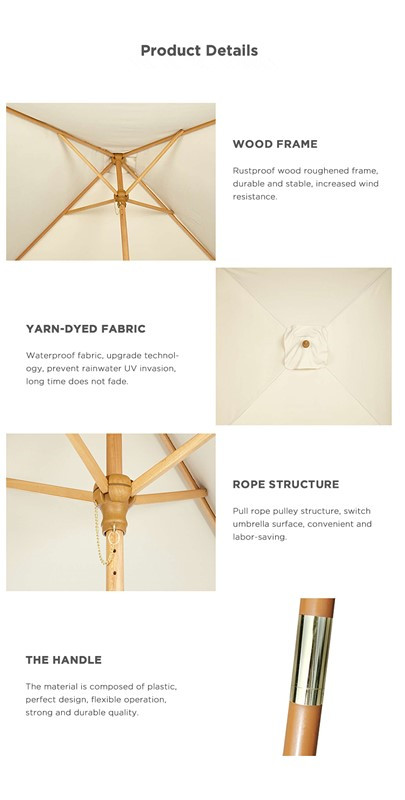 Product Details

WOOD FRAME

Rustproof wood roughened frame, durable and stable, increased wind resistance.

YARN-DYED FABRIC

Waterproof fabric, upgrade technology, prevent rainwater UV invasion, long time does not fade.

ROPE STRUCTURE

Pull rope pulley structure, switch umbrella surface, convenient and labor-saving.

THE HANDLE

The material is composed of plastic, perfect design, flexible operation, strong and durable quality.